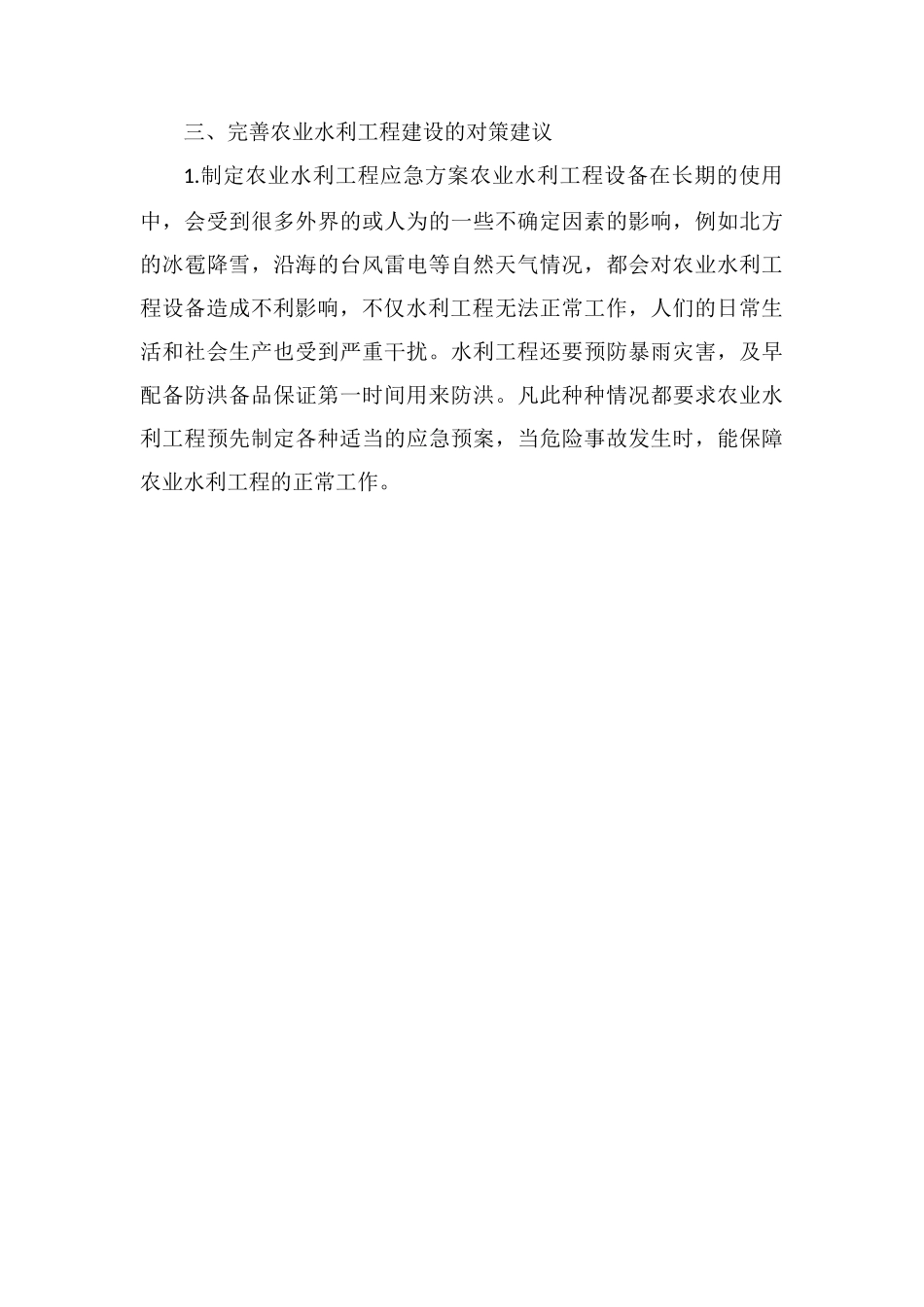 三、完善农业水利工程建设的对策建议

1.制定农业水利工程应急方案农业水利工程设备在长期的使用中，会受到很多外界的或人为的一些不确定因素的影响，例如北方的冰雹降雪，沿海的台风雷电等自然天气情况，都会对农业水利工程设备造成不利影响，不仅水利工程无法正常工作，人们的日常生活和社会生产也受到严重干扰。水利工程还要预防暴雨灾害，及早配备防洪备品保证第一时间用来防洪。凡此种种情况都要求农业水利工程预先制定各种适当的应急预案，当危险事故发生时，能保障农业水利工程的正常工作。